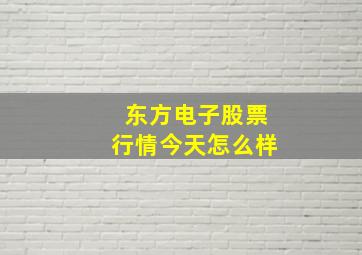 东方电子股票
行情今天怎么样